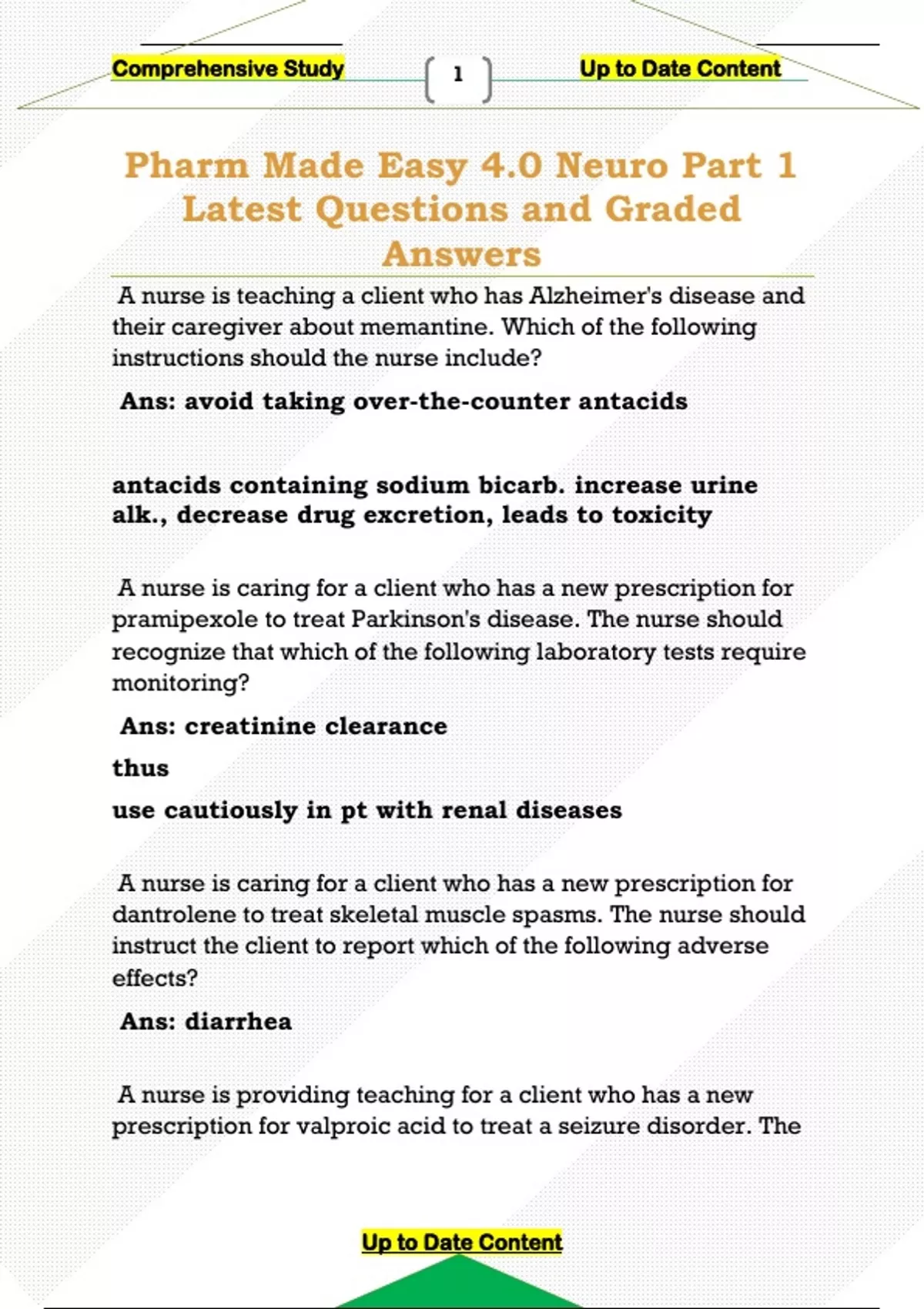 Comprehensive Study 1 Up to Date Content

Pharm Made Easy 4.0 Neuro Part 1 Latest Questions and Graded Answers

A nurse is teaching a client who has Alzheimer's disease and their caregiver about memantine. Which of the following instructions should the nurse include?

Ans: avoid taking over-the-counter antacids

antacids containing sodium bicarb. increase urine alk., decrease drug excretion, leads to toxicity

A nurse is caring for a client who has a new prescription for pramipexole to treat Parkinson's disease. The nurse should recognize that which of the following laboratory tests require monitoring?

Ans: creatinine clearance

thus

use cautiously in pt with renal diseases

A nurse is caring for a client who has a new prescription for dantrolene to treat skeletal muscle spasms. The nurse should instruct the client to report which of the following adverse effects?

Ans: diarrhea

A nurse is providing teaching for a client who has a new prescription for valproic acid to treat a seizure disorder. The

Up to Date Content